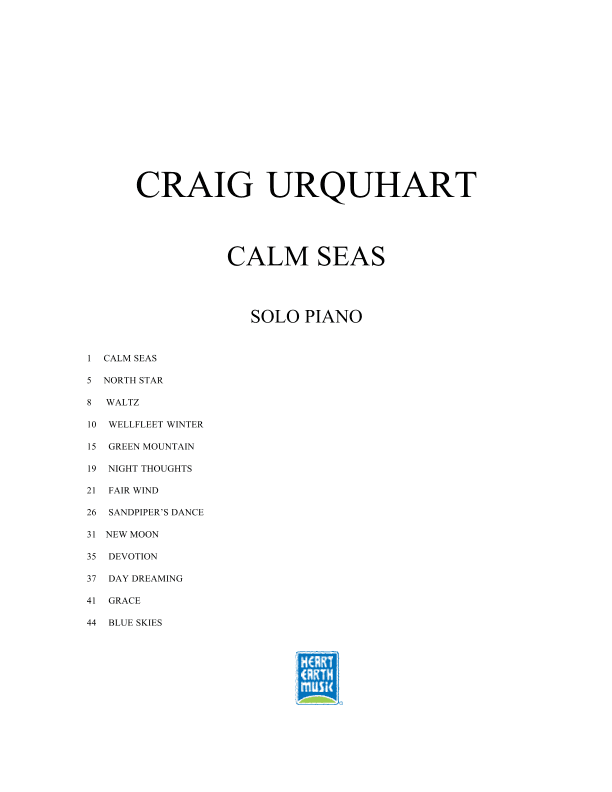 CRAIG URQUHART

CALM SEAS

SOLO PIANO

1 CALM SEAS
5 NORTH STAR
8 WALTZ
10 WELLFLEET WINTER
15 GREEN MOUNTAIN
19 NIGHT THOUGHTS
21 FAIR WIND
26 SANDPIPER'S DANCE
31 NEW MOON
35 DEVOTION
37 DAY DREAMING
41 GRACE
44 BLUE SKIES

HEART
EARTH
MUSIC